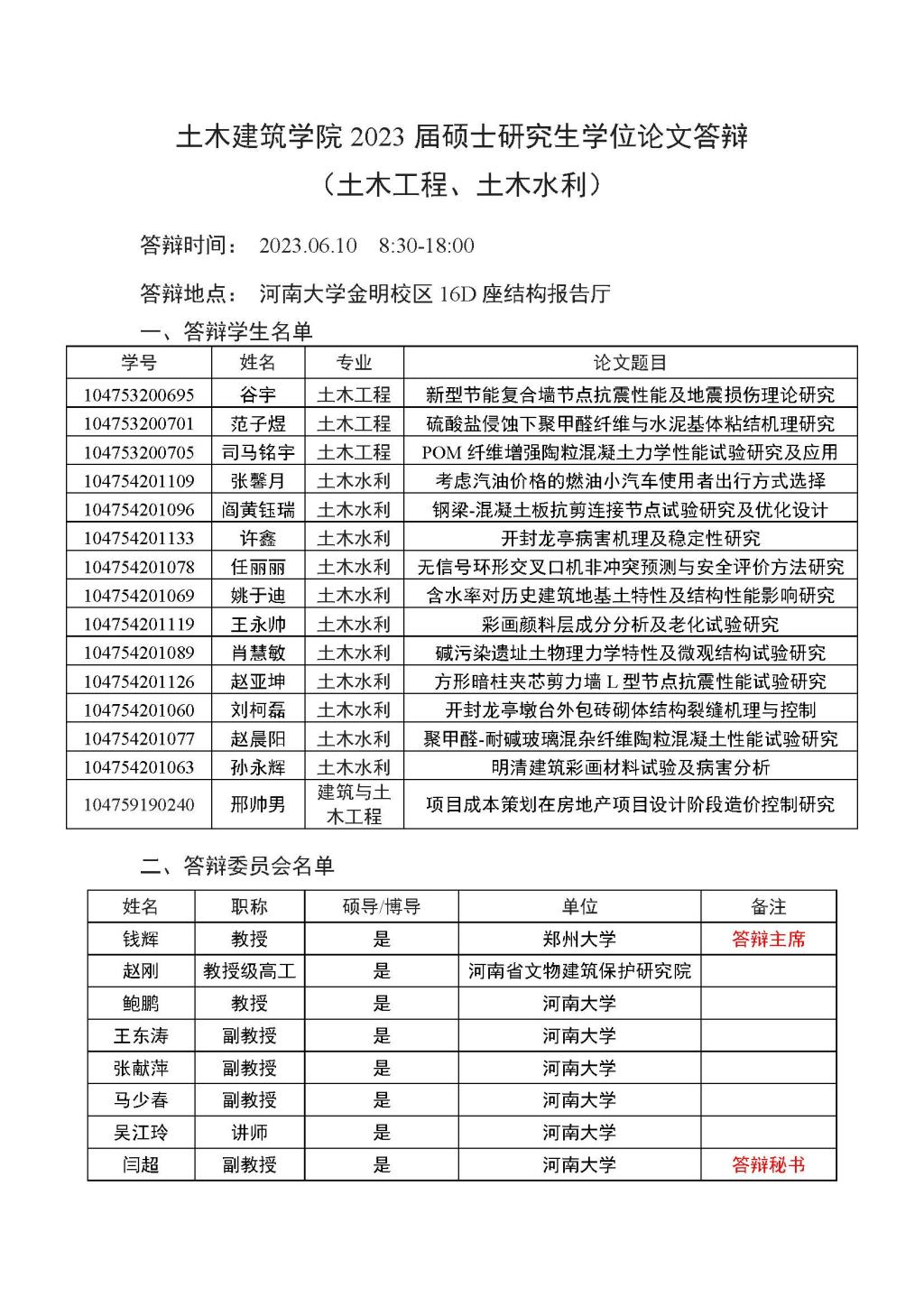 土木建筑学院 2023 届硕士研究生学位论文答辩
（土木工程、土木水利）

答辩时间： 2023.06.10 8:30-18:00

答辩地点： 河南大学金明校区 16D 座结构报告厅

一、答辩学生名单

| 学号 | 姓名 | 专业 | 论文题目 |
|---|---|---|---|
| 104753200695 | 谷宇 | 土木工程 | 新型节能复合墙节点抗震性能及地震损伤理论研究 |
| 104753200701 | 范子煜 | 土木工程 | 硫酸盐侵蚀下聚甲醛纤维与水泥基体粘结机理研究 |
| 104753200705 | 司马铭宇 | 土木工程 | POM 纤维增强陶粒混凝土力学性能试验研究及应用 |
| 104754201109 | 张馨月 | 土木水利 | 考虑汽油价格的燃油小汽车使用者出行方式选择 |
| 104754201096 | 阎黄钰瑞 | 土木水利 | 钢梁-混凝土板抗剪连接节点试验研究及优化设计 |
| 104754201133 | 许鑫 | 土木水利 | 开封龙亭病害机理及稳定性研究 |
| 104754201078 | 任丽丽 | 土木水利 | 无信号环形交叉口机非冲突预测与安全评价方法研究 |
| 104754201069 | 姚于迪 | 土木水利 | 含水率对历史建筑地基土特性及结构性能影响研究 |
| 104754201119 | 王永帅 | 土木水利 | 彩画颜料层成分分析及老化试验研究 |
| 104754201089 | 肖慧敏 | 土木水利 | 碱污染遗址土物理力学特性及微观结构试验研究 |
| 104754201126 | 赵亚坤 | 土木水利 | 方形暗柱夹芯剪力墙 L 型节点抗震性能试验研究 |
| 104754201060 | 刘柯磊 | 土木水利 | 开封龙亭墩台外包砖砌体结构裂缝机理与控制 |
| 104754201077 | 赵晨阳 | 土木水利 | 聚甲醛-耐碱玻璃混杂纤维陶粒混凝土性能试验研究 |
| 104754201063 | 孙永辉 | 土木水利 | 明清建筑彩画材料试验及病害分析 |
| 104759190240 | 邢帅男 | 建筑与土木工程 | 项目成本策划在房地产项目设计阶段造价控制研究 |

二、答辩委员会名单

| 姓名 | 职称 | 硕导/博导 | 单位 | 备注 |
|---|---|---|---|---|
| 钱辉 | 教授 | 是 | 郑州大学 | 答辩主席 |
| 赵刚 | 教授级高工 | 是 | 河南省文物建筑保护研究院 | |
| 鲍鹏 | 教授 | 是 | 河南大学 | |
| 王东涛 | 副教授 | 是 | 河南大学 | |
| 张献萍 | 副教授 | 是 | 河南大学 | |
| 马少春 | 副教授 | 是 | 河南大学 | |
| 吴江玲 | 讲师 | 是 | 河南大学 | |
| 闫超 | 副教授 | 是 | 河南大学 | 答辩秘书 |